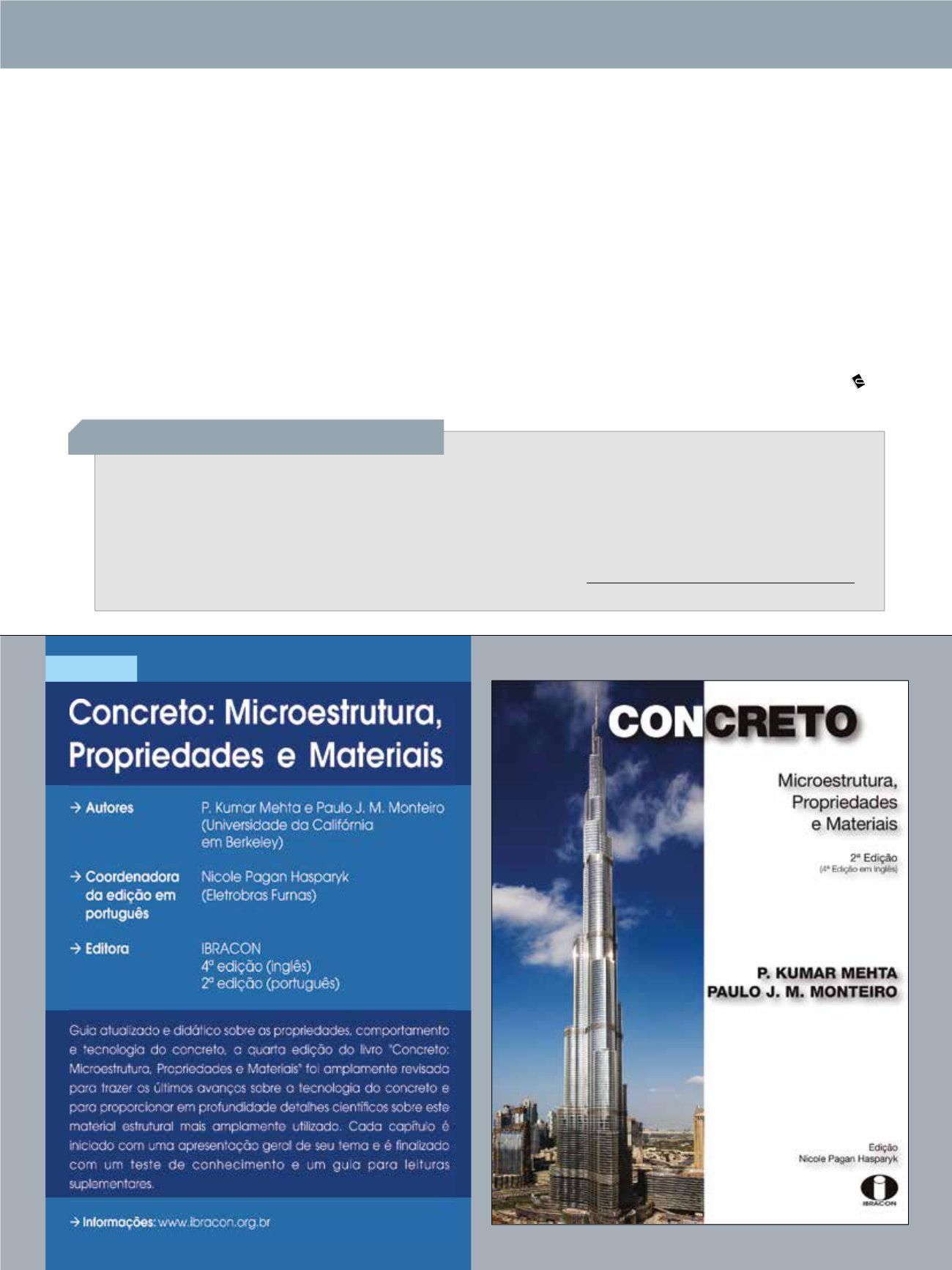 Concreto: Microestrutura, Propriedades e Materiais

→ Autores P. Kumar Mehta e Paulo J. M. Monteiro (Universidade da Califórnia em Berkeley)

→ Coordenadora da edição em português Nicole Pagan Hasparyk (Eletrobras Furnas)

→ Editora IBRACON 4ª edição (inglês) 2ª edição (português)

Guia atualizado e didático sobre as propriedades, comportamento e tecnologia do concreto, a quarta edição do livro "Concreto: Microestrutura, Propriedades e Materiais" foi amplamente revisada para trazer os últimos avanços sobre a tecnologia do concreto e para proporcionar em profundidade detalhes científicos sobre este material estrutural mais amplamente utilizado. Cada capítulo é iniciado com uma apresentação geral de seu tema e é finalizado com um teste de conhecimento e um guia para leituras suplementares.

→ Informações: www.ibracon.org.br

CONCRETO

Microestrutura, Propriedades e Materiais

2ª Edição
(4ª Edição em Inglês)

P. KUMAR MEHTA
PAULO J. M. MONTEIRO

Edição
Nicole Pagan Hasparyk

IBRACON